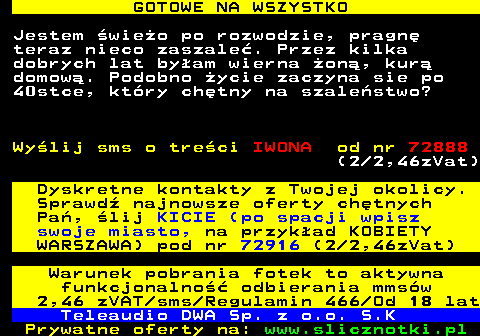 GOTOWE NA WSZYSTKO

Jestem świeżo po rozwodzie, pragnę teraz nieco zaszaleć. Przez kilka dobrych lat byłam wierna żoną, kurą domową. Podobno życie zaczyna sie po 40stce, który chętny na szaleństwo?

Wyślij sms o treści IWONA od nr 72888 (2/2,46zVat)

Dyskretne kontakty z Twojej okolicy. Sprawdź najnowsze oferty chętnych Pań, ślij KICIE (po spacji wpisz swoje miasto, na przykład KOBIETY WARSZAWA) pod nr 72916 (2/2,46zVat)

Warunek pobrania fotek to aktywna funkcjonalność odbierania mmsów 2,46 zVAT/sms/Regulamin 466/Od 18 lat

Teleaudio DWA Sp. z o.o. S.K

Prywatne oferty na: www.slicznotki.pl